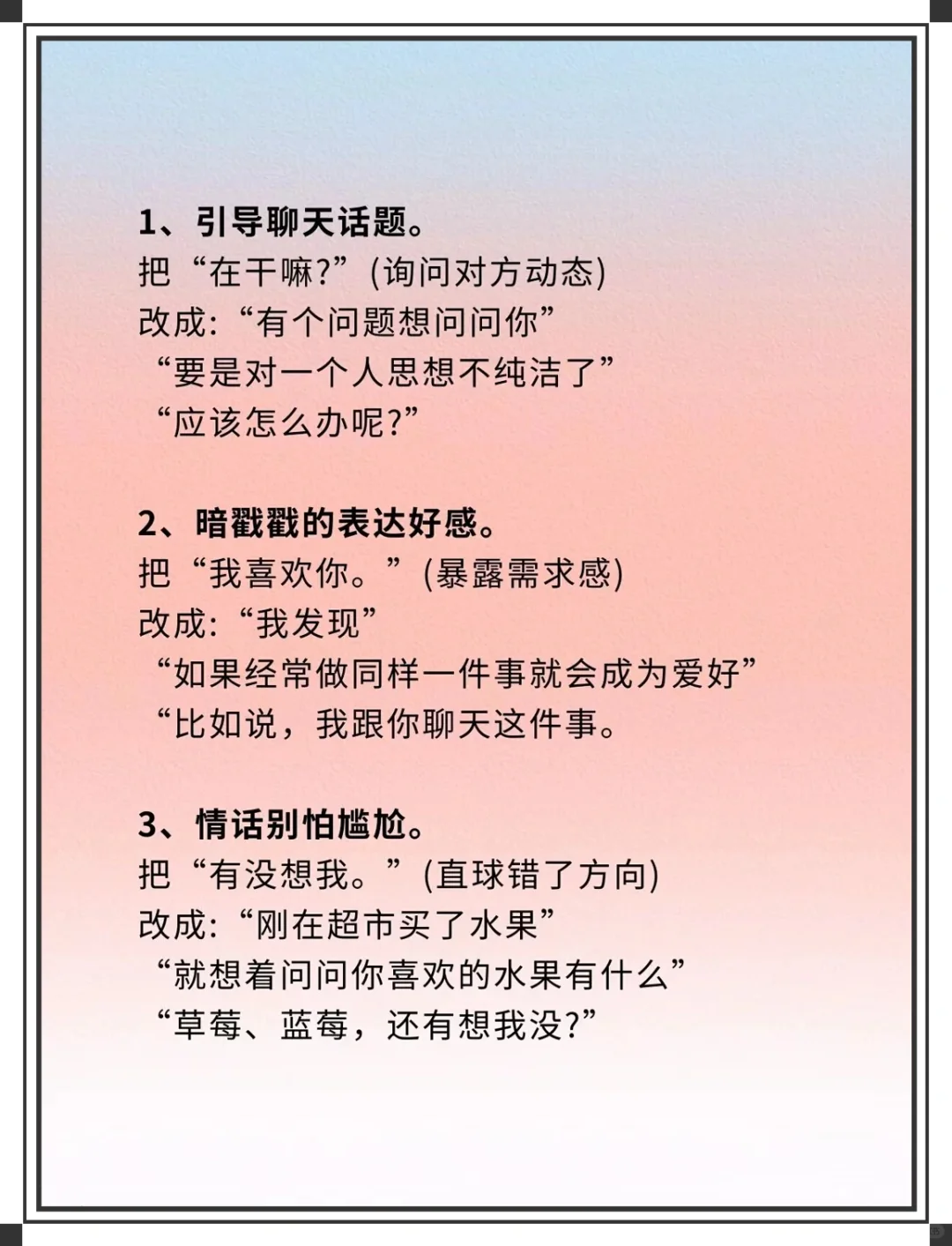 1、引导聊天话题。
把“在干嘛?”(询问对方动态)
改成:“有个问题想问问你”
“要是对一个人思想不纯洁了”
“应该怎么办呢?”

2、暗戳戳的表达好感。
把“我喜欢你。”(暴露需求感)
改成:“我发现”
“如果经常做同样一件事就会成为爱好”
“比如说，我跟你聊天这件事。

3、情话别怕尴尬。
把“有没想我。”(直球错了方向)
改成:“刚在超市买了水果”
“就想着问问你喜欢的水果有什么”
“草莓、蓝莓，还有想我没?”